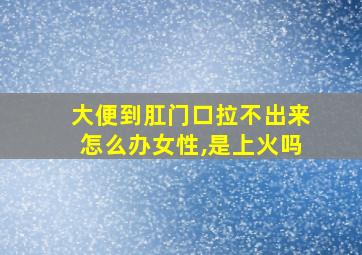 大便到肛门口拉不出来怎么办女性,是上火吗